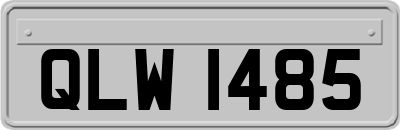 QLW 1485